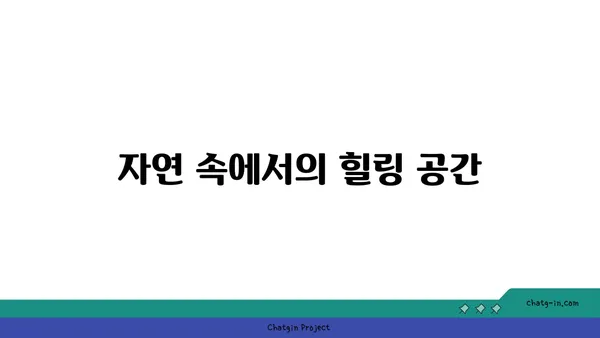 자연 속에서의 힐링 공간

chatg-in.com

Chatgin Project